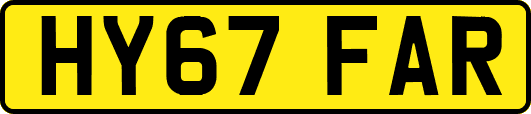 HY67 FAR